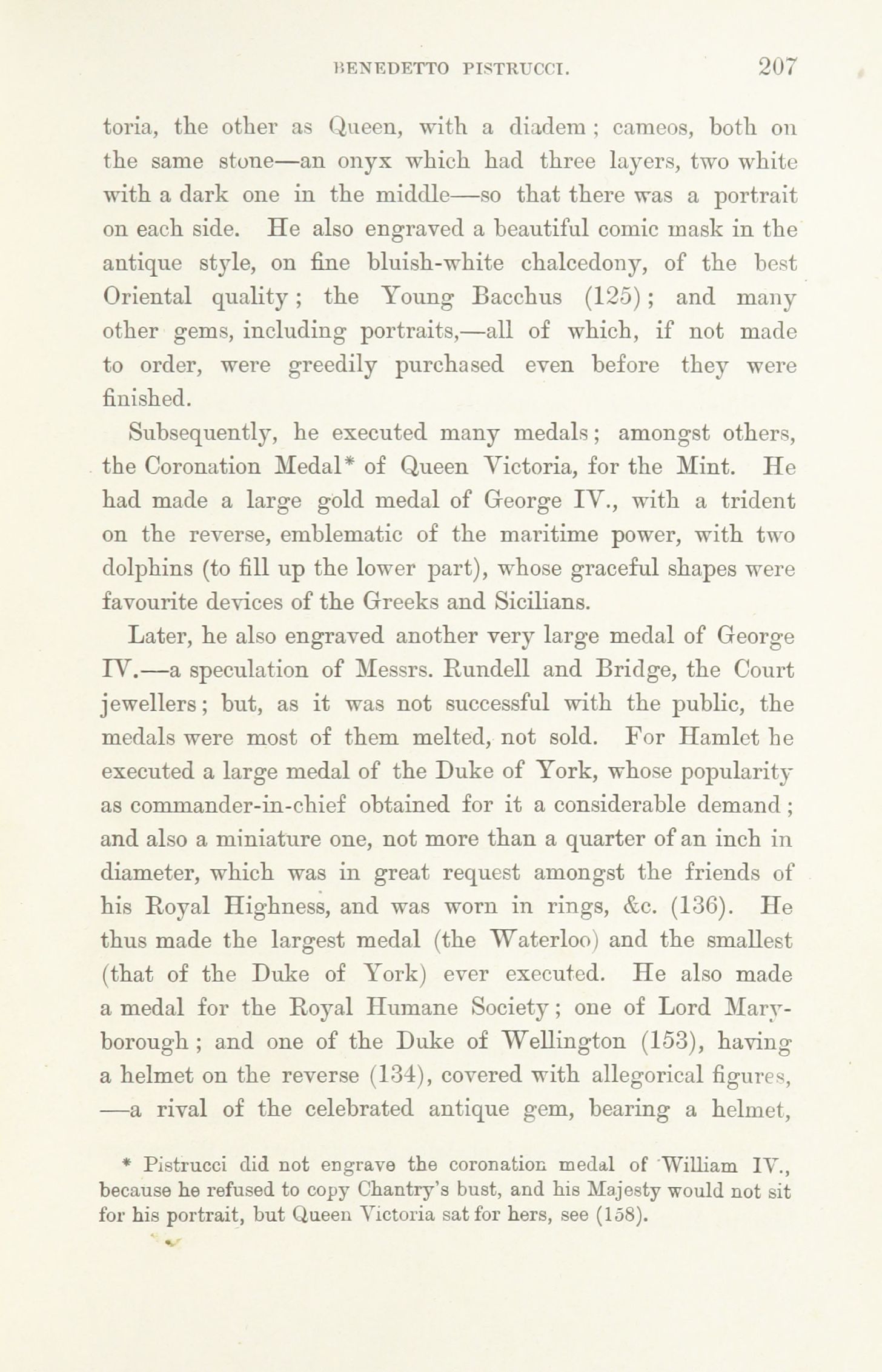 BENEDETTO PISTRUCCI. 207

toria, the other as Queen, with a diadem; cameos, both on the same stone—an onyx which had three layers, two white with a dark one in the middle—so that there was a portrait on each side. He also engraved a beautiful comic mask in the antique style, on fine bluish-white chalcedony, of the best Oriental quality; the Young Bacchus (125); and many other gems, including portraits,—all of which, if not made to order, were greedily purchased even before they were finished.

Subsequently, he executed many medals; amongst others, the Coronation Medal* of Queen Victoria, for the Mint. He had made a large gold medal of George IV., with a trident on the reverse, emblematic of the maritime power, with two dolphins (to fill up the lower part), whose graceful shapes were favourite devices of the Greeks and Sicilians.

Later, he also engraved another very large medal of George IV.—a speculation of Messrs. Rundell and Bridge, the Court jewellers; but, as it was not successful with the public, the medals were most of them melted, not sold. For Hamlet he executed a large medal of the Duke of York, whose popularity as commander-in-chief obtained for it a considerable demand; and also a miniature one, not more than a quarter of an inch in diameter, which was in great request amongst the friends of his Royal Highness, and was worn in rings, &c. (136). He thus made the largest medal (the Waterloo) and the smallest (that of the Duke of York) ever executed. He also made a medal for the Royal Humane Society; one of Lord Maryborough; and one of the Duke of Wellington (153), having a helmet on the reverse (134), covered with allegorical figures, —a rival of the celebrated antique gem, bearing a helmet,

* Pistrucci did not engrave the coronation medal of William IV., because he refused to copy Chantry's bust, and his Majesty would not sit for his portrait, but Queen Victoria sat for hers, see (158).